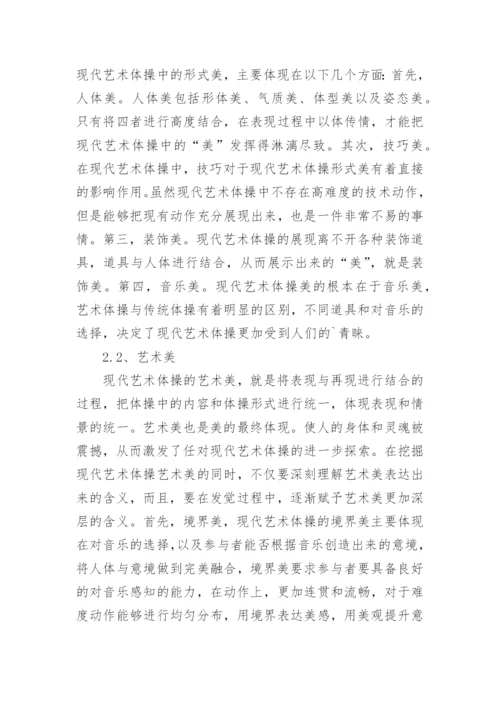 现代艺术体操中的形式美，主要体现在以下几个方面：首先，人体美。人体美包括形体美、气质美、体型美以及姿态美。只有将四者进行高度结合，在表现过程中以体传情，才能把现代艺术体操中的“美”发挥得淋漓尽致。其次，技巧美。在现代艺术体操中，技巧对于现代艺术体操形式美有着直接的影响作用。虽然现代艺术体操中不存在高难度的技术动作，但是能够把现有动作充分展现出来，也是一件非常不易的事情。第三，装饰美。现代艺术体操的展现离不开各种装饰道具，道具与人体进行结合，从而展示出来的“美”，就是装饰美。第四，音乐美。现代艺术体操美的根本在于音乐美，艺术体操与传统体操有着明显的区别，不同道具和对音乐的选择，决定了现代艺术体操更加受到人们的`青睐。

2.2、艺术美

现代艺术体操的艺术美，就是将表现与再现进行结合的过程，把体操中的内容和体操形式进行统一，体现表现和情景的统一。艺术美也是美的最终体现。使人的身体和灵魂被震撼，从而激发了任对现代艺术体操的进一步探索。在挖掘现代艺术体操艺术美的同时，不仅要深刻理解艺术美表达出来的含义，而且，要在发觉过程中，逐渐赋予艺术美更加深层的含义。首先，境界美，现代艺术体操的境界美主要体现在对音乐的选择，以及参与者能否根据音乐创造出来的意境，将人体与意境做到完美融合，境界美要求参与者要具备良好的对音乐感知的能力，在动作上，更加连贯和流畅，对于难度动作能够进行均匀分布，用境界表达美感，用美观提升意